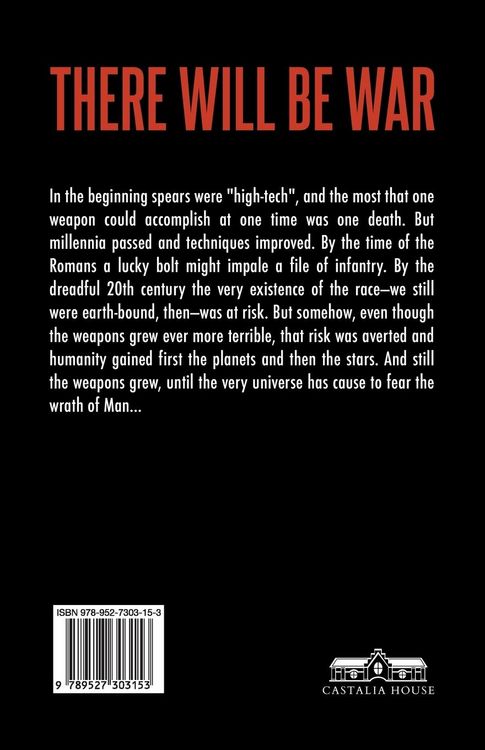 THERE WILL BE WAR

In the beginning spears were "high-tech", and the most that one weapon could accomplish at one time was one death. But millennia passed and techniques improved. By the time of the Romans a lucky bolt might impale a file of infantry. By the dreadful 20th century the very existence of the race—we still were earth-bound, then—was at risk. But somehow, even though the weapons grew ever more terrible, that risk was averted and humanity gained first the planets and then the stars. And still the weapons grew, until the very universe has cause to fear the wrath of Man...

ISBN 978-952-7303-15-3

9 789527 303153

CASTALIA HOUSE